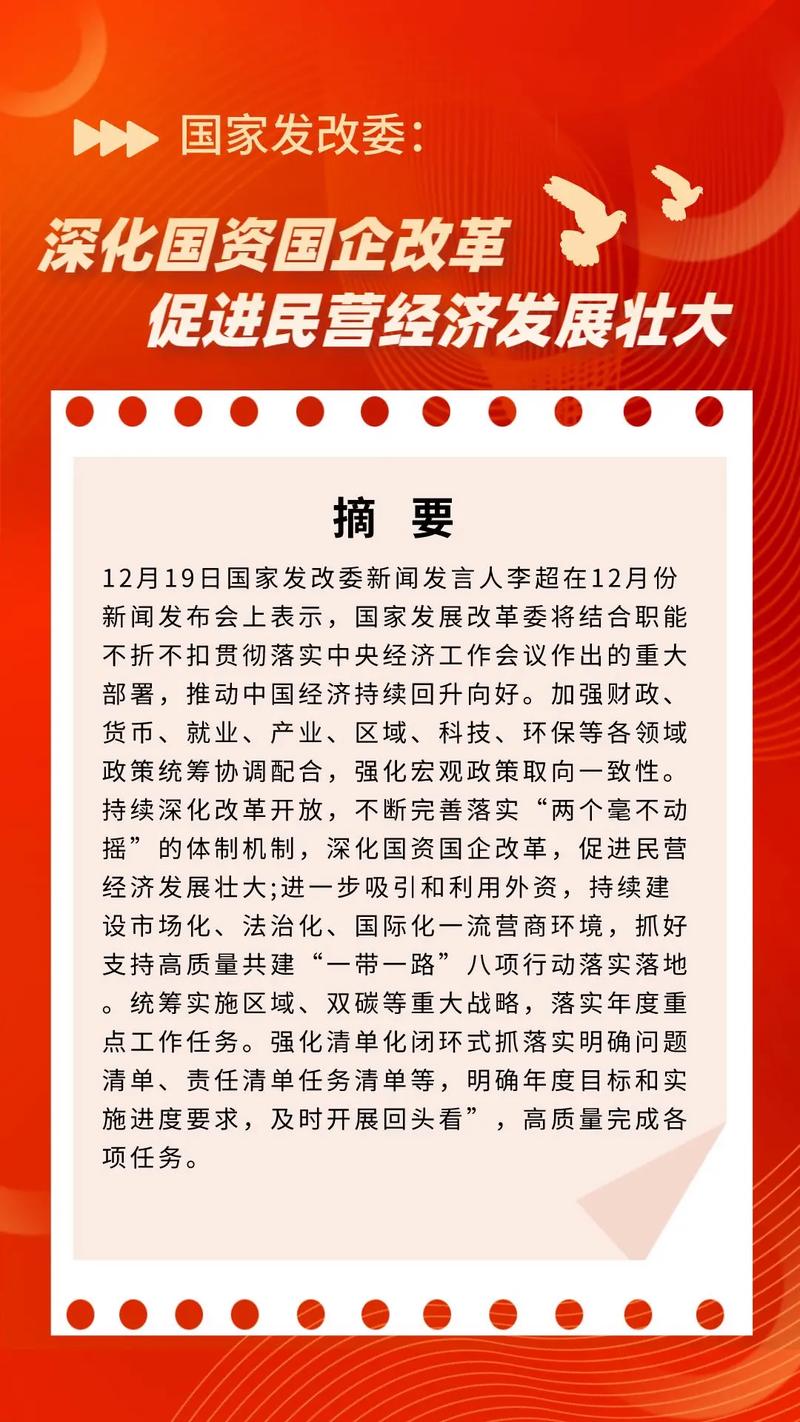 国家发改委:

深化国资国企改革
促进民营经济发展壮大

摘 要

12月19日国家发改委新闻发言人李超在12月份新闻发布会上表示，国家发展改革委将结合职能不折不扣贯彻落实中央经济工作会议作出的重大部署，推动中国经济持续回升向好。加强财政、货币、就业、产业、区域、科技、环保等各领域政策统筹协调配合，强化宏观政策取向一致性。持续深化改革开放，不断完善落实“两个毫不动摇”的体制机制，深化国资国企改革，促进民营经济发展壮大;进一步吸引和利用外资，持续建设市场化、法治化、国际化一流营商环境，抓好支持高质量共建“一带一路”八项行动落实落地。统筹实施区域、双碳等重大战略，落实年度重点工作任务。强化清单化闭环式抓落实明确问题清单、责任清单任务清单等，明确年度目标和实施进度要求，及时开展回头看”，高质量完成各项任务。